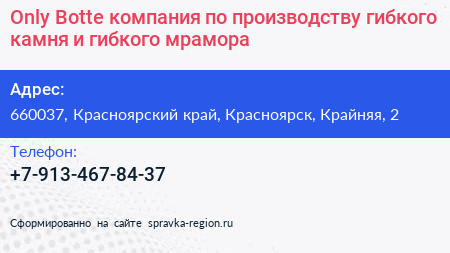 Only Botte компания по производству гибкого камня и гибкого мрамора

Адрес:
660037, Красноярский край, Красноярск, Крайняя, 2

Телефон:
+7-913-467-84-37

Сформированно на сайте spravka-region.ru